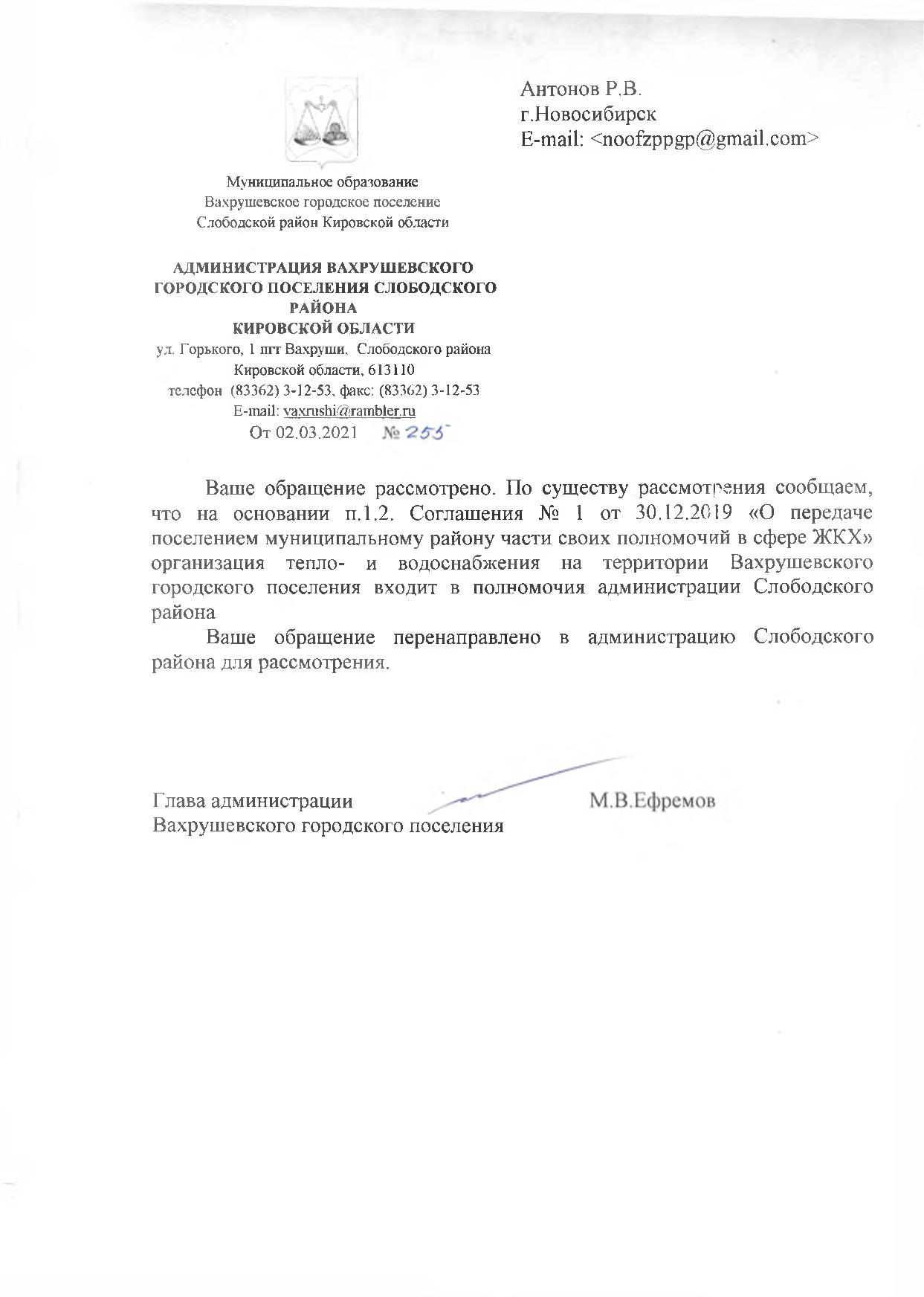 Антонов Р.В.
г.Новосибирск
E-mail: <noofzppgp@gmail.com>

Муниципальное образование
Вахрушевское городское поселение
Слободской район Кировской области

АДМИНИСТРАЦИЯ ВАХРУШЕВСКОГО ГОРОДСКОГО ПОСЕЛЕНИЯ СЛОБОДСКОГО РАЙОНА
КИРОВСКОЙ ОБЛАСТИ
ул. Горького, 1 пгт Вахруши, Слободского района
Кировской области, 613110
телефон (83362) 3-12-53, факс: (83362) 3-12-53
E-mail: vaxrushi@rambler.ru
От 02.03.2021 № 255

Ваше обращение рассмотрено. По существу рассмотрения сообщаем, что на основании п.1.2. Соглашения № 1 от 30.12.2019 «О передаче поселением муниципальному району части своих полномочий в сфере ЖКХ» организация тепло- и водоснабжения на территории Вахрушевского городского поселения входит в полномочия администрации Слободского района

Ваше обращение перенаправлено в администрацию Слободского района для рассмотрения.

Глава администрации
Вахрушевского городского поселения
М.В.Ефремов